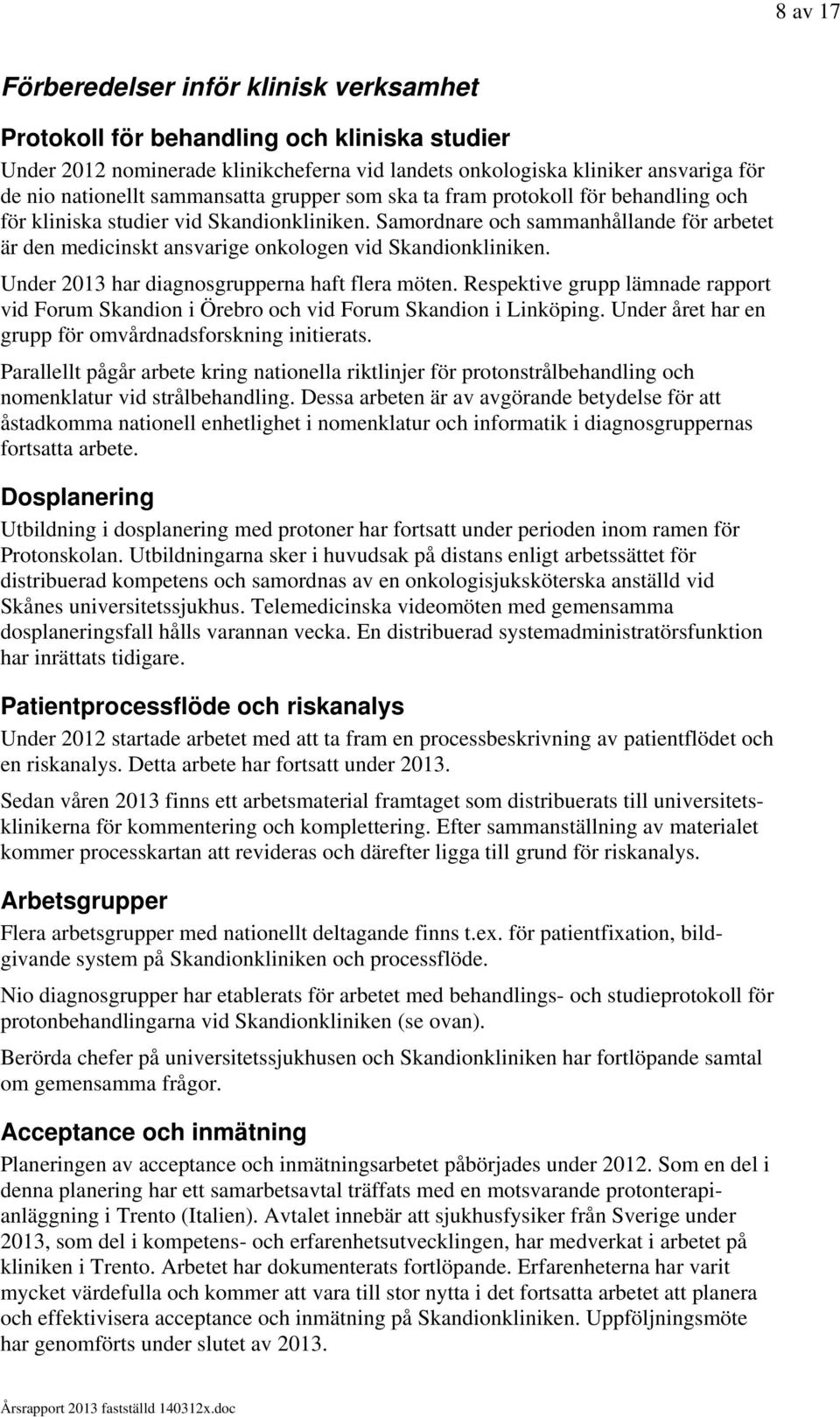 8 av 17

Förberedelser inför klinisk verksamhet

Protokoll för behandling och kliniska studier

Under 2012 nominerade klinikcheferna vid landets onkologiska kliniker ansvariga för de nio nationellt sammansatta grupper som ska ta fram protokoll för behandling och för kliniska studier vid Skandionkliniken. Samordnare och sammanhållande för arbetet är den medicinskt ansvarige onkologen vid Skandionkliniken.

Under 2013 har diagnosgrupperna haft flera möten. Respektive grupp lämnade rapport vid Forum Skandion i Örebro och vid Forum Skandion i Linköping. Under året har en grupp för omvårdnadsforskning initierats.

Parallellt pågår arbete kring nationella riktlinjer för protonstrålbehandling och nomenklatur vid strålbehandling. Dessa arbeten är av avgörande betydelse för att åstadkomma nationell enhetlighet i nomenklatur och informatik i diagnosgruppernas fortsatta arbete.

Dosplanering

Utbildning i dosplanering med protoner har fortsatt under perioden inom ramen för Protonskolan. Utbildningarna sker i huvudsak på distans enligt arbetssättet för distribuerad kompetens och samordnas av en onkologisjuksköterska anställd vid Skånes universitetssjukhus. Telemedicinska videomöten med gemensamma dosplaneringsfall hålls varannan vecka. En distribuerad systemadministratörsfunktion har inrättats tidigare.

Patientprocessflöde och riskanalys

Under 2012 startade arbetet med att ta fram en processbeskrivning av patientflödet och en riskanalys. Detta arbete har fortsatt under 2013.

Sedan våren 2013 finns ett arbetsmaterial framtaget som distribuerats till universitetsklinikerna för kommentering och komplettering. Efter sammanställning av materialet kommer processkartan att revideras och därefter ligga till grund för riskanalys.

Arbetsgrupper

Flera arbetsgrupper med nationellt deltagande finns t.ex. för patientfixation, bildgivande system på Skandionkliniken och processflöde.

Nio diagnosgrupper har etablerats för arbetet med behandlings- och studieprotokoll för protonbehandlingarna vid Skandionkliniken (se ovan).

Berörda chefer på universitetssjukhusen och Skandionkliniken har fortlöpande samtal om gemensamma frågor.

Acceptance och inmätning

Planeringen av acceptance och inmätningsarbetet påbörjades under 2012. Som en del i denna planering har ett samarbetsavtal träffats med en motsvarande protonterapianläggning i Trento (Italien). Avtalet innebär att sjukhusfysiker från Sverige under 2013, som del i kompetens- och erfarenhetsutvecklingen, har medverkat i arbetet på kliniken i Trento. Arbetet har dokumenterats fortlöpande. Erfarenheterna har varit mycket värdefulla och kommer att vara till stor nytta i det fortsatta arbetet att planera och effektivisera acceptance och inmätning på Skandionkliniken. Uppföljningsmöte har genomförts under slutet av 2013.

Årsrapport 2013 fastställd 140312x.doc